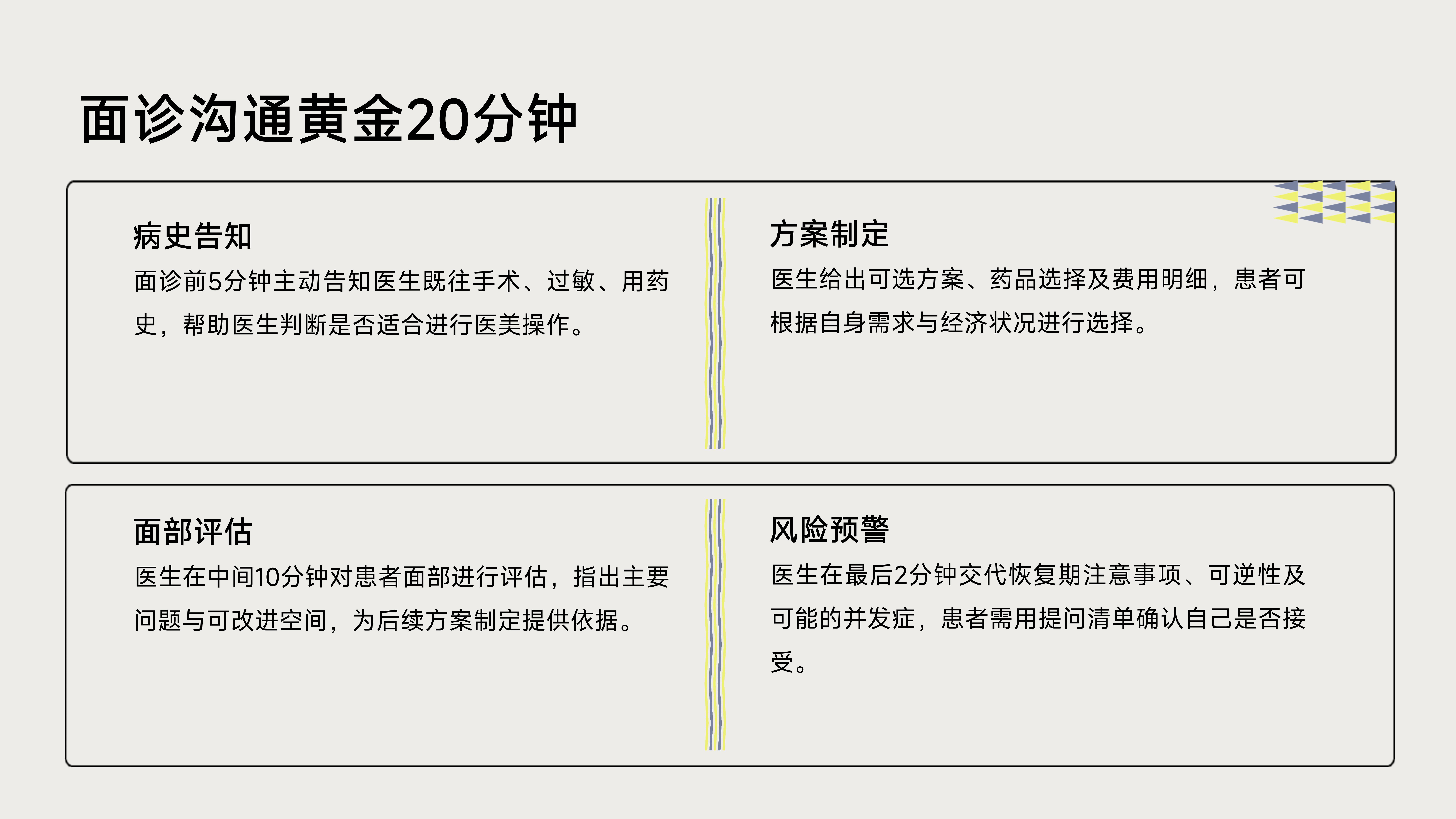 面诊沟通黄金20分钟

病史告知

面诊前5分钟主动告知医生既往手术、过敏、用药史，帮助医生判断是否适合进行医美操作。

方案制定

医生给出可选方案、药品选择及费用明细，患者可根据自身需求与经济状况进行选择。

面部评估

医生在中间10分钟对患者面部进行评估，指出主要问题与可改进空间，为后续方案制定提供依据。

风险预警

医生在最后2分钟交代恢复期注意事项、可逆性及可能的并发症，患者需用提问清单确认自己是否接受。